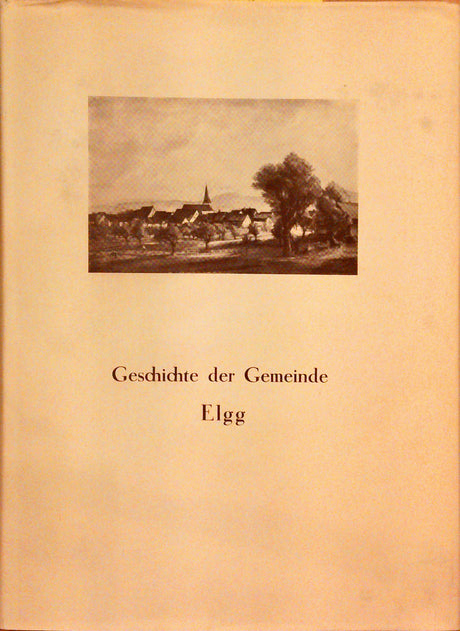 Geschichte der Gemeinde

Elgg